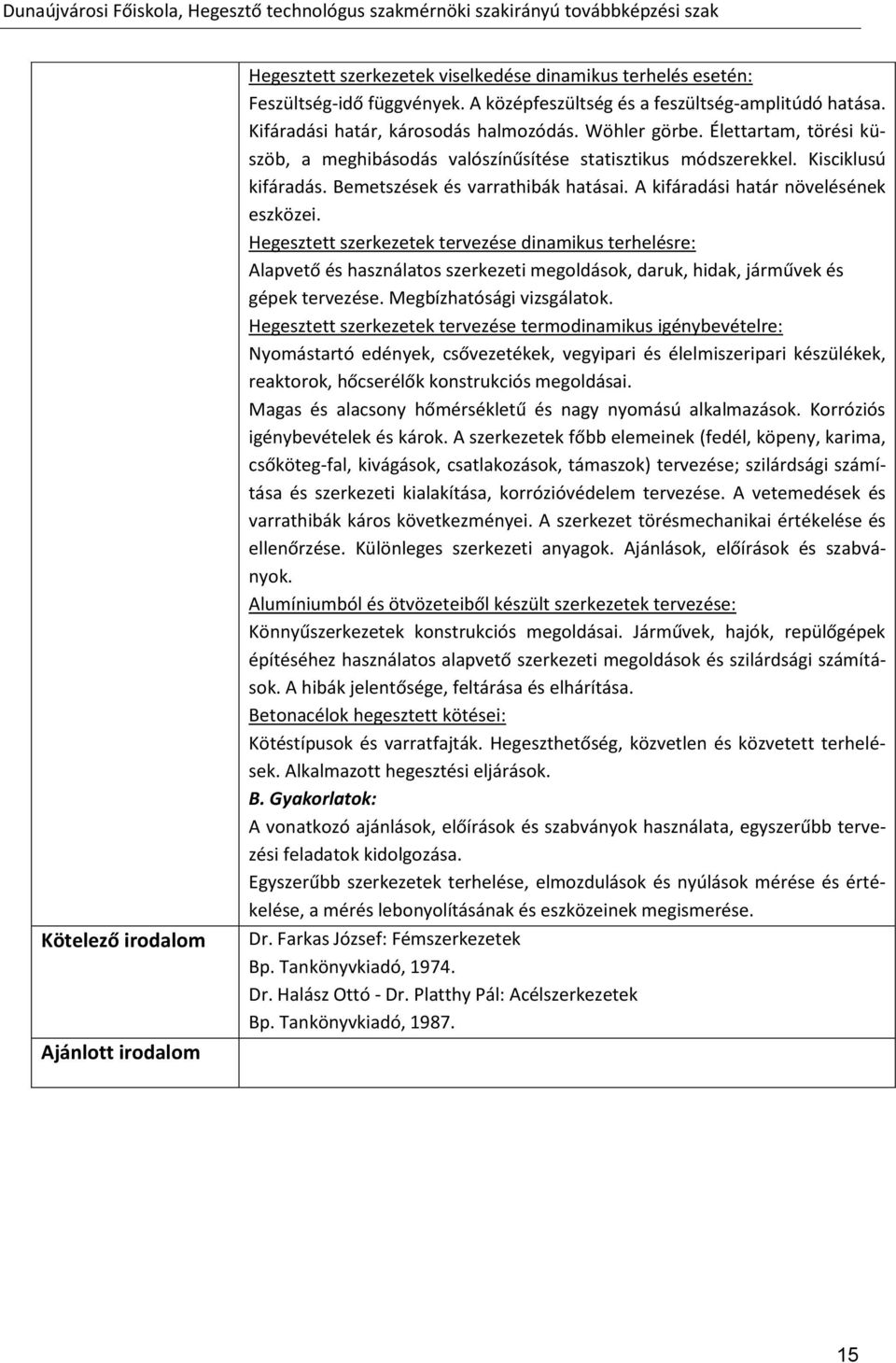 Dunaújvárosi Főiskola, Hegesztő technológus szakmérnöki szakirányú továbbképzési szak

| | |
|---|---|
| | Hegesztett szerkezetek viselkedése dinamikus terhelés esetén: Feszültség-idő függvények. A középfeszültség és a feszültség-amplitúdó hatása. Kifáradási határ, károsodás halmozódás. Wöhler görbe. Élettartam, törési küszöb, a meghibásodás valószínűsítése statisztikus módszerekkel. Kisciklusú kifáradás. Bemetszések és varrathibák hatásai. A kifáradási határ növelésének eszközei. Hegesztett szerkezetek tervezése dinamikus terhelésre: Alapvető és használatos szerkezeti megoldások, daruk, hidak, járművek és gépek tervezése. Megbízhatósági vizsgálatok. Hegesztett szerkezetek tervezése termodinamikus igénybevételre: Nyomástartó edények, csővezetékek, vegyipari és élelmiszeripari készülékek, reaktorok, hőcserélők konstrukciós megoldásai. Magas és alacsony hőmérsékletű és nagy nyomású alkalmazások. Korróziós igénybevételek és károk. A szerkezetek főbb elemeinek (fedél, köpeny, karima, csőköteg-fal, kivágások, csatlakozások, támaszok) tervezése; szilárdsági számítása és szerkezeti kialakítása, korrózióvédelem tervezése. A vetemedések és varrathibák káros következményei. A szerkezet törésmechanikai értékelése és ellenőrzése. Különleges szerkezeti anyagok. Ajánlások, előírások és szabványok. Alumíniumból és ötvözeteiből készült szerkezetek tervezése: Könnyűszerkezetek konstrukciós megoldásai. Járművek, hajók, repülőgépek építéséhez használatos alapvető szerkezeti megoldások és szilárdsági számítások. A hibák jelentősége, feltárása és elhárítása. Betonacélok hegesztett kötései: Kötéstípusok és varratfajták. Hegeszthetőség, közvetlen és közvetett terhelések. Alkalmazott hegesztési eljárások. B. Gyakorlatok: A vonatkozó ajánlások, előírások és szabványok használata, egyszerűbb tervezési feladatok kidolgozása. Egyszerűbb szerkezetek terhelése, elmozdulások és nyúlások mérése és értékelése, a mérés lebonyolításának és eszközeinek megismerése. |
| Kötelező irodalom | Dr. Farkas József: Fémszerkezetek Bp. Tankönyvkiadó, 1974. Dr. Halász Ottó - Dr. Platthy Pál: Acélszerkezetek Bp. Tankönyvkiadó, 1987. |
| Ajánlott irodalom | |

15